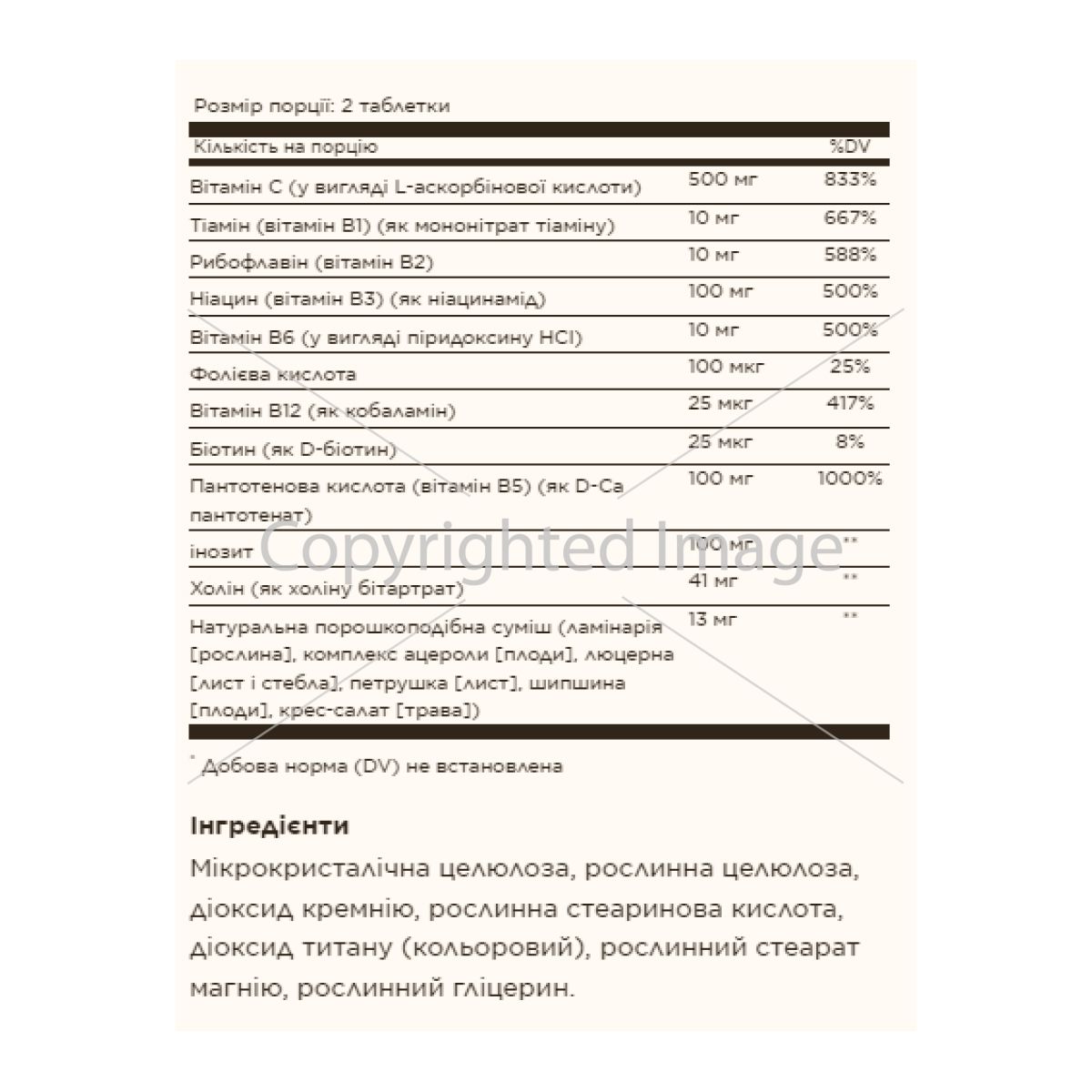 Розмір порції: 2 таблетки

| Кількість на порцію | | %DV |
|---|---|---|
| Вітамін C (у вигляді L-аскорбінової кислоти) | 500 мг | 833% |
| Тіамін (вітамін B1) (як мононітрат тіаміну) | 10 мг | 667% |
| Рибофлавін (вітамін B2) | 10 мг | 588% |
| Ніацин (вітамін B3) (як ніацинамід) | 100 мг | 500% |
| Вітамін B6 (у вигляді піридоксину HCl) | 10 мг | 500% |
| Фолієва кислота | 100 мкг | 25% |
| Вітамін B12 (як кобаламін) | 25 мкг | 417% |
| Біотин (як D-біотин) | 25 мкг | 8% |
| Пантотенова кислота (вітамін B5) (як D-Ca пантотенат) | 100 мг | 1000% |
| інозит | 100 мг | ** |
| Холін (як холіну бітартрат) | 41 мг | ** |
| Натуральна порошкоподібна суміш (ламінарія [рослина], комплекс ацероли [плоди], люцерна [лист і стебла], петрушка [лист], шипшина [плоди], крес-салат [трава]) | 13 мг | ** |

* Добова норма (DV) не встановлена

Copyrighted Image

Інгредієнти
Мікрокристалічна целюлоза, рослинна целюлоза, діоксид кремнію, рослинна стеаринова кислота, діоксид титану (кольоровий), рослинний стеарат магнію, рослинний гліцерин.